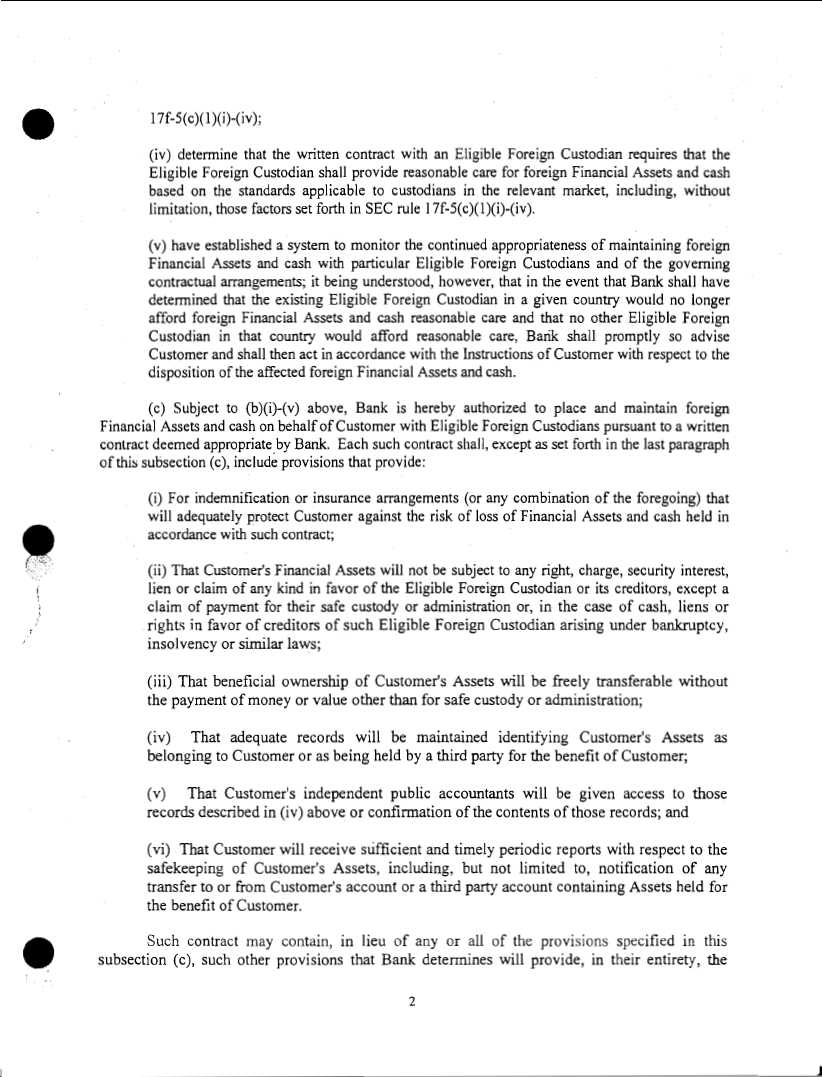 17f-5(c)(1)(i)-(iv);

(iv) determine that the written contract with an Eligible Foreign Custodian requires that the Eligible Foreign Custodian shall provide reasonable care for foreign Financial Assets and cash based on the standards applicable to custodians in the relevant market, including, without limitation, those factors set forth in SEC rule 17f-5(c)(1)(i)-(iv).

(v) have established a system to monitor the continued appropriateness of maintaining foreign Financial Assets and cash with particular Eligible Foreign Custodians and of the governing contractual arrangements; it being understood, however, that in the event that Bank shall have determined that the existing Eligible Foreign Custodian in a given country would no longer afford foreign Financial Assets and cash reasonable care and that no other Eligible Foreign Custodian in that country would afford reasonable care, Bank shall promptly so advise Customer and shall then act in accordance with the Instructions of Customer with respect to the disposition of the affected foreign Financial Assets and cash.

(c) Subject to (b)(i)-(v) above, Bank is hereby authorized to place and maintain foreign Financial Assets and cash on behalf of Customer with Eligible Foreign Custodians pursuant to a written contract deemed appropriate by Bank. Each such contract shall, except as set forth in the last paragraph of this subsection (c), include provisions that provide:

(i) For indemnification or insurance arrangements (or any combination of the foregoing) that will adequately protect Customer against the risk of loss of Financial Assets and cash held in accordance with such contract;

(ii) That Customer's Financial Assets will not be subject to any right, charge, security interest, lien or claim of any kind in favor of the Eligible Foreign Custodian or its creditors, except a claim of payment for their safe custody or administration or, in the case of cash, liens or rights in favor of creditors of such Eligible Foreign Custodian arising under bankruptcy, insolvency or similar laws;

(iii) That beneficial ownership of Customer's Assets will be freely transferable without the payment of money or value other than for safe custody or administration;

(iv) That adequate records will be maintained identifying Customer's Assets as belonging to Customer or as being held by a third party for the benefit of Customer;

(v) That Customer's independent public accountants will be given access to those records described in (iv) above or confirmation of the contents of those records; and

(vi) That Customer will receive sufficient and timely periodic reports with respect to the safekeeping of Customer's Assets, including, but not limited to, notification of any transfer to or from Customer's account or a third party account containing Assets held for the benefit of Customer.

Such contract may contain, in lieu of any or all of the provisions specified in this subsection (c), such other provisions that Bank determines will provide, in their entirety, the

2